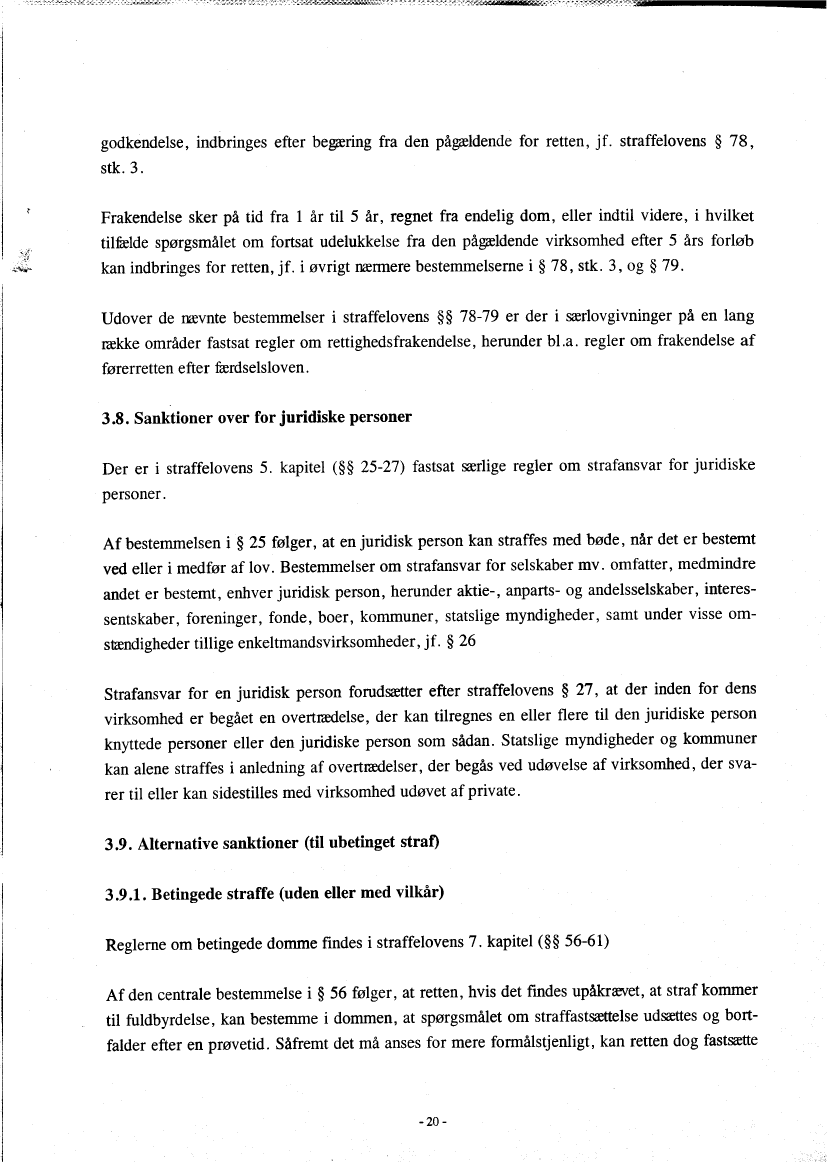 godkendelse, indbringes efter begæring fra den pågældende for retten, jf. straffelovens § 78, stk. 3.

Frakendelse sker på tid fra 1 år til 5 år, regnet fra endelig dom, eller indtil videre, i hvilket tilfælde spørgsmålet om fortsat udelukkelse fra den pågældende virksomhed efter 5 års forløb kan indbringes for retten, jf. i øvrigt nærmere bestemmelserne i § 78, stk. 3, og § 79.

Udover de nævnte bestemmelser i straffelovens §§ 78-79 er der i særlovgivninger på en lang række områder fastsat regler om rettighedsfrakendelse, herunder bl.a. regler om frakendelse af førerretten efter færdselsloven.

3.8. Sanktioner over for juridiske personer

Der er i straffelovens 5. kapitel (§§ 25-27) fastsat særlige regler om strafansvar for juridiske personer.

Af bestemmelsen i § 25 følger, at en juridisk person kan straffes med bøde, når det er bestemt ved eller i medfør af lov. Bestemmelser om strafansvar for selskaber mv. omfatter, medmindre andet er bestemt, enhver juridisk person, herunder aktie-, anparts- og andelsselskaber, interessentskaber, foreninger, fonde, boer, kommuner, statslige myndigheder, samt under visse omstændigheder tillige enkeltmandsvirksomheder, jf. § 26

Strafansvar for en juridisk person forudsætter efter straffelovens § 27, at der inden for dens virksomhed er begået en overtrædelse, der kan tilregnes en eller flere til den juridiske person knyttede personer eller den juridiske person som sådan. Statslige myndigheder og kommuner kan alene straffes i anledning af overtrædelser, der begås ved udøvelse af virksomhed, der svarer til eller kan sidestilles med virksomhed udøvet af private.

3.9. Alternative sanktioner (til ubetinget straf)

3.9.1. Betingede straffe (uden eller med vilkår)

Reglerne om betingede domme findes i straffelovens 7. kapitel (§§ 56-61)

Af den centrale bestemmelse i § 56 følger, at retten, hvis det findes upåkrævet, at straf kommer til fuldbyrdelse, kan bestemme i dommen, at spørgsmålet om straffastsættelse udsættes og bortfalder efter en prøvetid. Såfremt det må anses for mere formålstjenligt, kan retten dog fastsætte

- 20 -